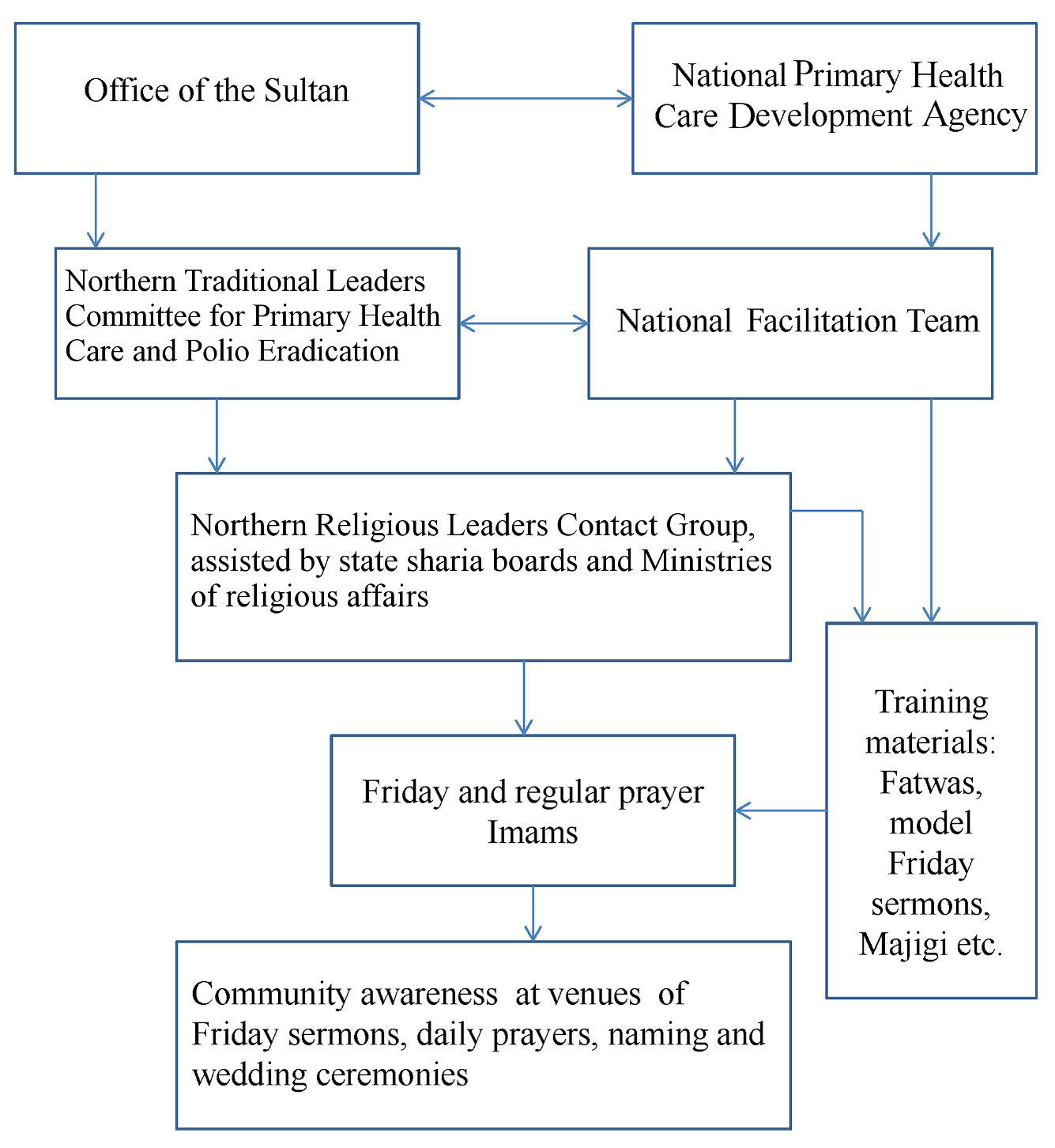 Office of the Sultan

National Primary Health Care Development Agency

Northern Traditional Leaders Committee for Primary Health Care and Polio Eradication

National Facilitation Team

Northern Religious Leaders Contact Group, assisted by state sharia boards and Ministries of religious affairs

Training materials: Fatwas, model Friday sermons, Majigi etc.

Friday and regular prayer Imams

Community awareness at venues of Friday sermons, daily prayers, naming and wedding ceremonies